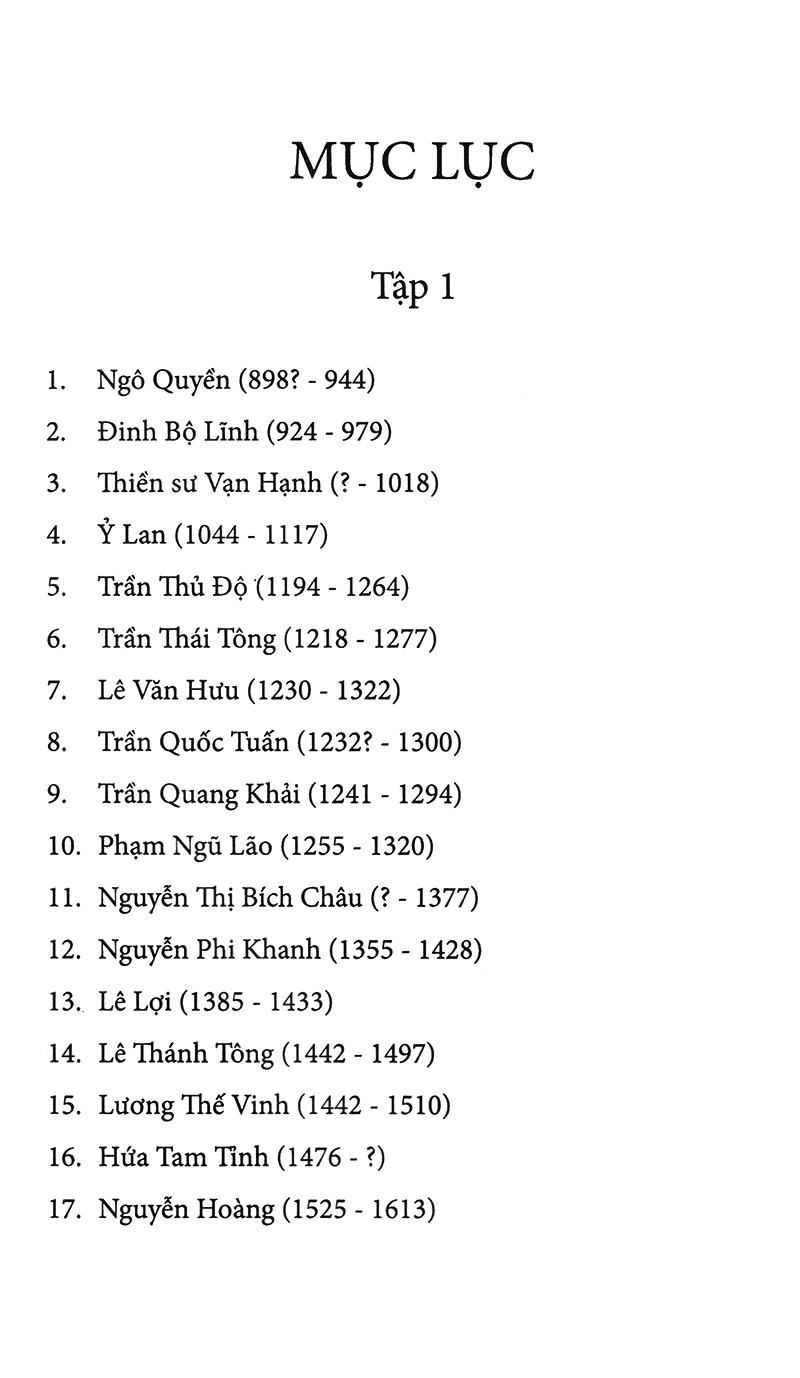 MỤC LỤC

Tập 1

1. Ngô Quyền (898? - 944)
2. Đinh Bộ Lĩnh (924 - 979)
3. Thiền sư Vạn Hạnh (? - 1018)
4. Ỷ Lan (1044 - 1117)
5. Trần Thủ Độ (1194 - 1264)
6. Trần Thái Tông (1218 - 1277)
7. Lê Văn Hưu (1230 - 1322)
8. Trần Quốc Tuấn (1232? - 1300)
9. Trần Quang Khải (1241 - 1294)
10. Phạm Ngũ Lão (1255 - 1320)
11. Nguyễn Thị Bích Châu (? - 1377)
12. Nguyễn Phi Khanh (1355 - 1428)
13. Lê Lợi (1385 - 1433)
14. Lê Thánh Tông (1442 - 1497)
15. Lương Thế Vinh (1442 - 1510)
16. Hứa Tam Tỉnh (1476 - ?)
17. Nguyễn Hoàng (1525 - 1613)